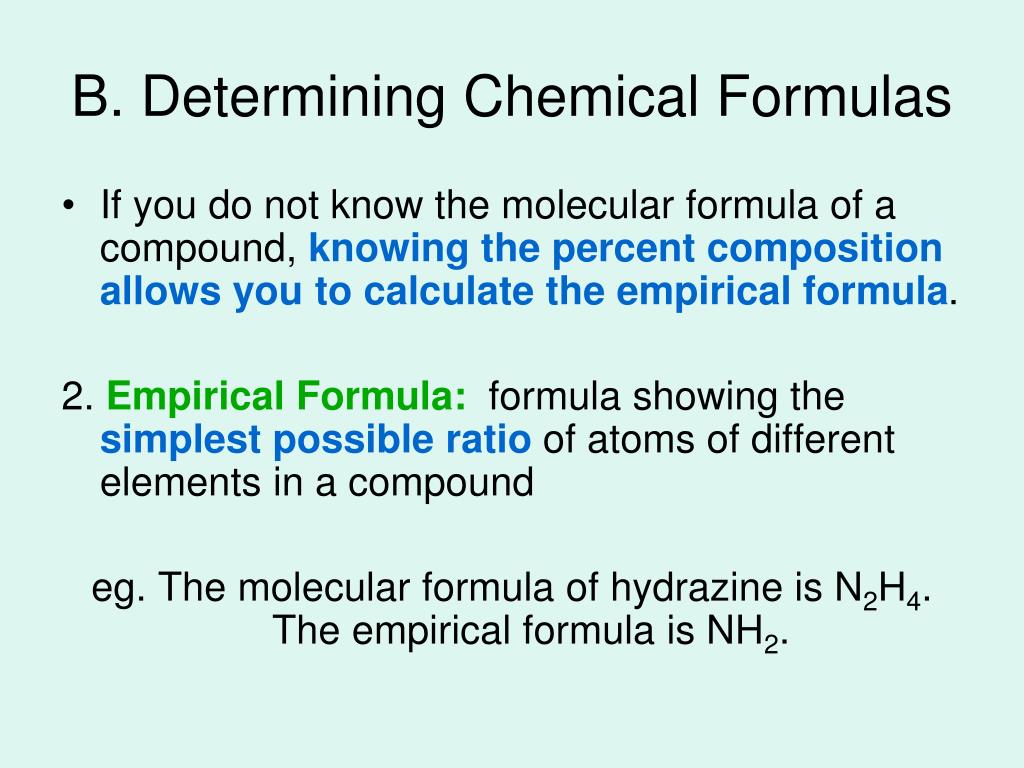 B. Determining Chemical Formulas

• If you do not know the molecular formula of a compound, knowing the percent composition allows you to calculate the empirical formula.

2. Empirical Formula: formula showing the simplest possible ratio of atoms of different elements in a compound

eg. The molecular formula of hydrazine is $N_2H_4$. The empirical formula is $NH_2$.